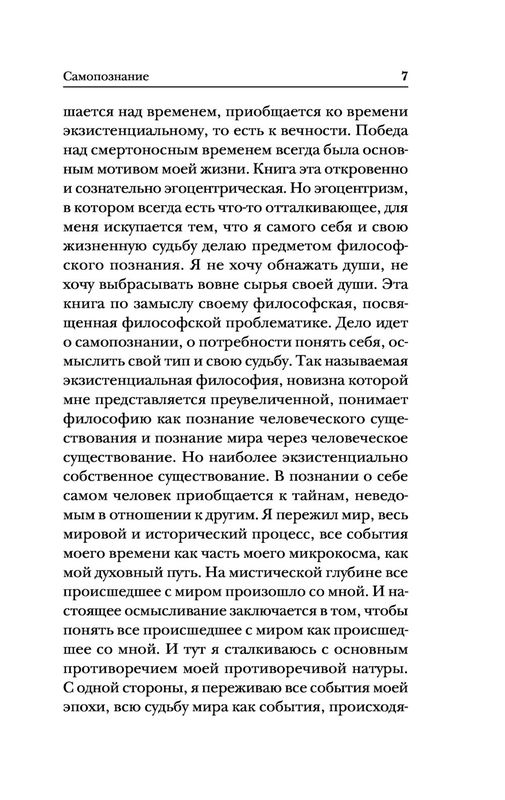 Самопознание 7

шается над временем, приобщается ко времени экзистенциальному, то есть к вечности. Победа над смертоносным временем всегда была основным мотивом моей жизни. Книга эта откровенно и сознательно эгоцентрическая. Но эгоцентризм, в котором всегда есть что-то отталкивающее, для меня искупается тем, что я самого себя и свою жизненную судьбу делаю предметом философского познания. Я не хочу обнажать души, не хочу выбрасывать вовне сырья своей души. Эта книга по замыслу своему философская, посвященная философской проблематике. Дело идет о самопознании, о потребности понять себя, осмыслить свой тип и свою судьбу. Так называемая экзистенциальная философия, новизна которой мне представляется преувеличенной, понимает философию как познание человеческого существования и познание мира через человеческое существование. Но наиболее экзистенциально собственное существование. В познании о себе самом человек приобщается к тайнам, неведомым в отношении к другим. Я пережил мир, весь мировой и исторический процесс, все события моего времени как часть моего микрокосма, как мой духовный путь. На мистической глубине все происшедшее с миром произошло со мной. И настоящее осмысливание заключается в том, чтобы понять все происшедшее с миром как происшедшее со мной. И тут я сталкиваюсь с основным противоречием моей противоречивой натуры. С одной стороны, я переживаю все события моей эпохи, всю судьбу мира как события, происходя-